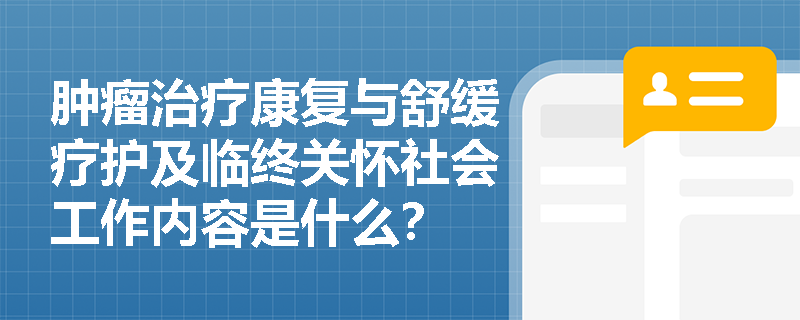 肿瘤治疗康复与舒缓疗护及临终关怀社会工作内容是什么?